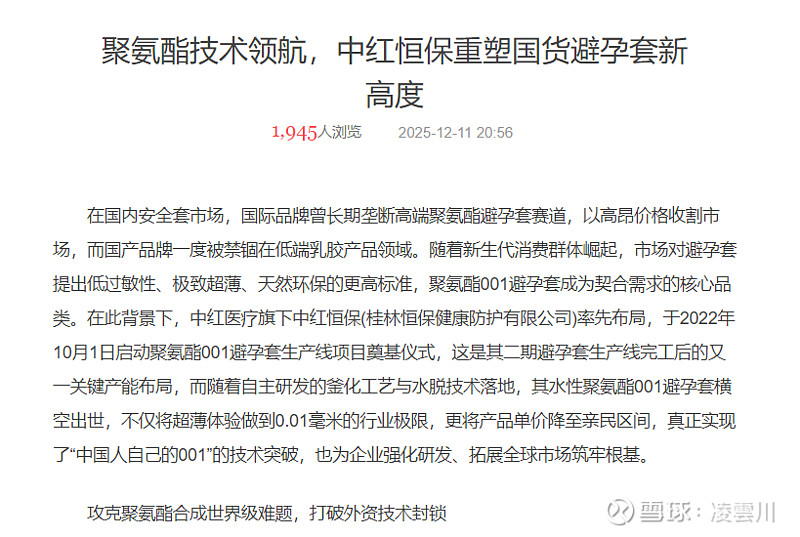 聚氨酯技术领航，中红恒保重塑国货避孕套新高度

1,945人浏览　2025-12-11 20:56

在国内安全套市场，国际品牌曾长期垄断高端聚氨酯避孕套赛道，以高昂价格收割市场，而国产品牌一度被禁锢在低端乳胶产品领域。随着新生代消费群体崛起，市场对避孕套提出低过敏性、极致超薄、天然环保的更高标准，聚氨酯001避孕套成为契合需求的核心品类。在此背景下，中红医疗旗下中红恒保(桂林恒保健康防护有限公司)率先布局，于2022年10月1日启动聚氨酯001避孕套生产线项目奠基仪式，这是其二期避孕套生产线完工后的又一关键产能布局，而随着自主研发的釜化工艺与水脱技术落地，其水性聚氨酯001避孕套横空出世，不仅将超薄体验做到0.01毫米的行业极限，更将产品单价降至亲民区间，真正实现了“中国人自己的001”的技术突破，也为企业强化研发、拓展全球市场筑牢根基。

攻克聚氨酯合成世界级难题，打破外资技术封锁

雪球：凌雲川